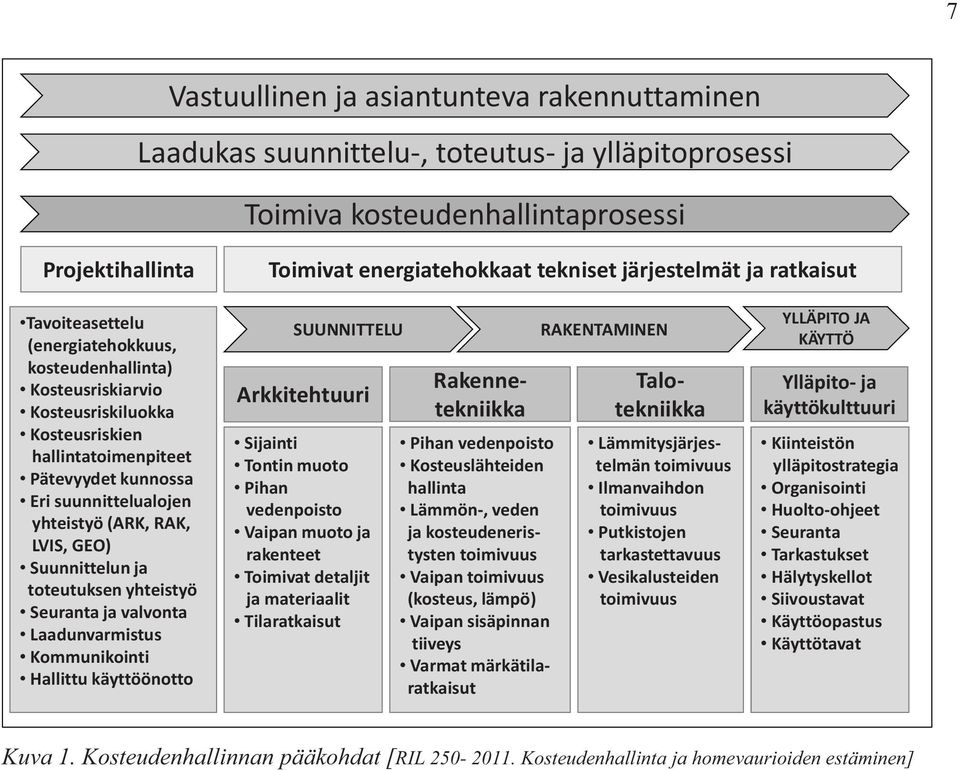 7

Vastuullinen ja asiantunteva rakennuttaminen

Laadukas suunnittelu-, toteutus- ja ylläpitoprosessi

Toimiva kosteudenhallintaprosessi

Projektihallinta

Toimivat energiatehokkaat tekniset järjestelmät ja ratkaisut

• Tavoiteasettelu (energiatehokkuus, kosteudenhallinta)
• Kosteusriskiarvio
• Kosteusriskiluokka
• Kosteusriskien hallintatoimenpiteet
• Pätevyydet kunnossa
• Eri suunnittelualojen yhteistyö (ARK, RAK, LVIS, GEO)
• Suunnittelun ja toteutuksen yhteistyö
• Seuranta ja valvonta
• Laadunvarmistus
• Kommunikointi
• Hallittu käyttöönotto

SUUNNITTELU

RAKENTAMINEN

YLLÄPITO JA KÄYTTÖ

Arkkitehtuuri

• Sijainti
• Tontin muoto
• Pihan vedenpoisto
• Vaipan muoto ja rakenteet
• Toimivat detaljit ja materiaalit
• Tilaratkaisut

Rakennetekniikka

• Pihan vedenpoisto
• Kosteuslähteiden hallinta
• Lämmön-, veden ja kosteudeneristysten toimivuus
• Vaipan toimivuus (kosteus, lämpö)
• Vaipan sisäpinnan tiiveys
• Varmat märkätilaratkaisut

Talotekniikka

• Lämmitysjärjestelmän toimivuus
• Ilmanvaihdon toimivuus
• Putkistojen tarkastettavuus
• Vesikalusteiden toimivuus

Ylläpito- ja käyttökulttuuri

• Kiinteistön ylläpitostrategia
• Organisointi
• Huolto-ohjeet
• Seuranta
• Tarkastukset
• Hälytyskellot
• Siivoustavat
• Käyttöopastus
• Käyttötavat

Kuva 1. Kosteudenhallinnan pääkohdat [RIL 250- 2011. Kosteudenhallinta ja homevaurioiden estäminen]